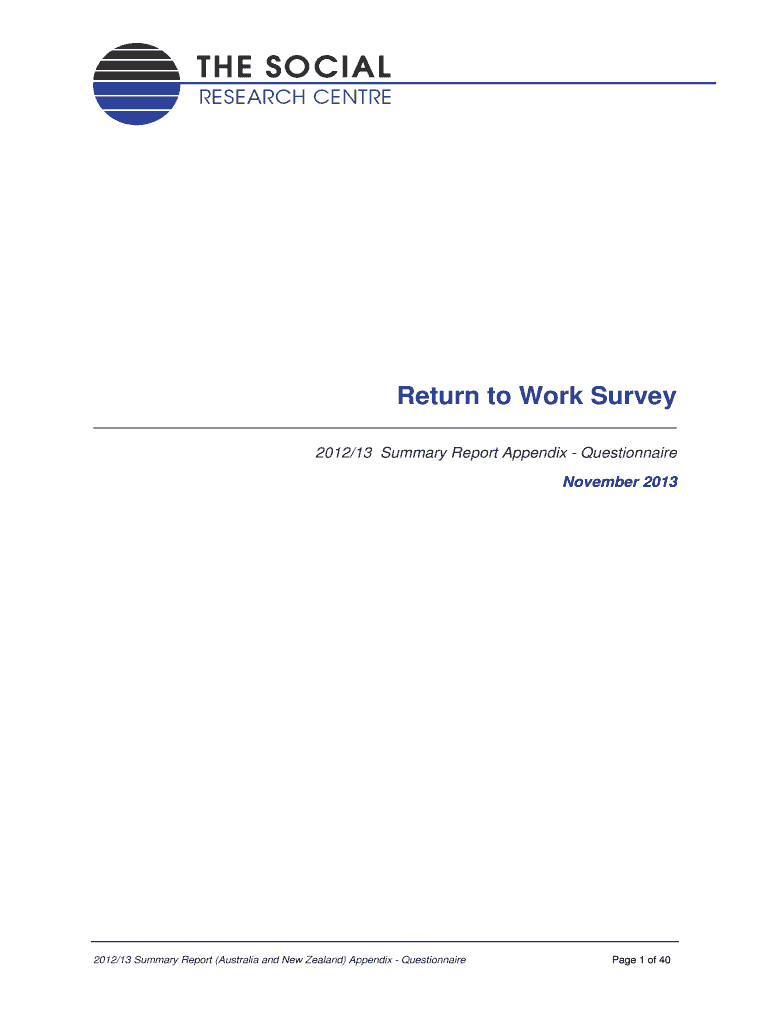 THE SOCIAL
RESEARCH CENTRE

Return to Work Survey

2012/13 Summary Report Appendix - Questionnaire

November 2013

2012/13 Summary Report (Australia and New Zealand) Appendix - Questionnaire

Page 1 of 40